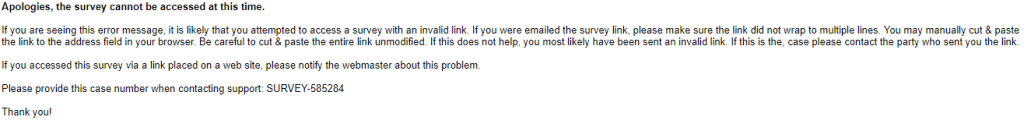 Apologies, the survey cannot be accessed at this time.

If you are seeing this error message, it is likely that you attempted to access a survey with an invalid link. If you were emailed the survey link, please make sure the link did not wrap to multiple lines. You may manually cut & paste the link to the address field in your browser. Be careful to cut & paste the entire link unmodified. If this does not help, you most likely have been sent an invalid link. If this is the, case please contact the party who sent you the link.

If you accessed this survey via a link placed on a web site, please notify the webmaster about this problem.

Please provide this case number when contacting support: SURVEY-585284

Thank you!